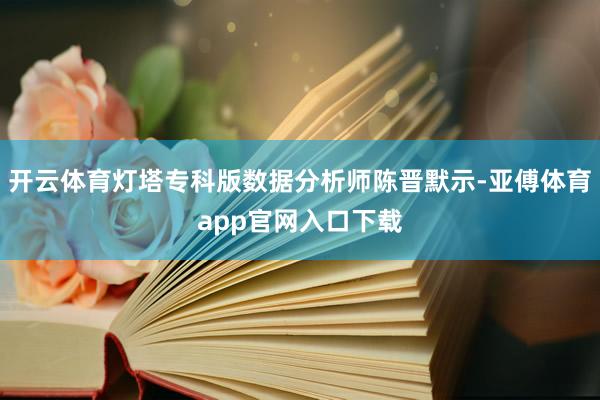 开云体育灯塔专科版数据分析师陈晋默示-亚傅体育app官网入口下载